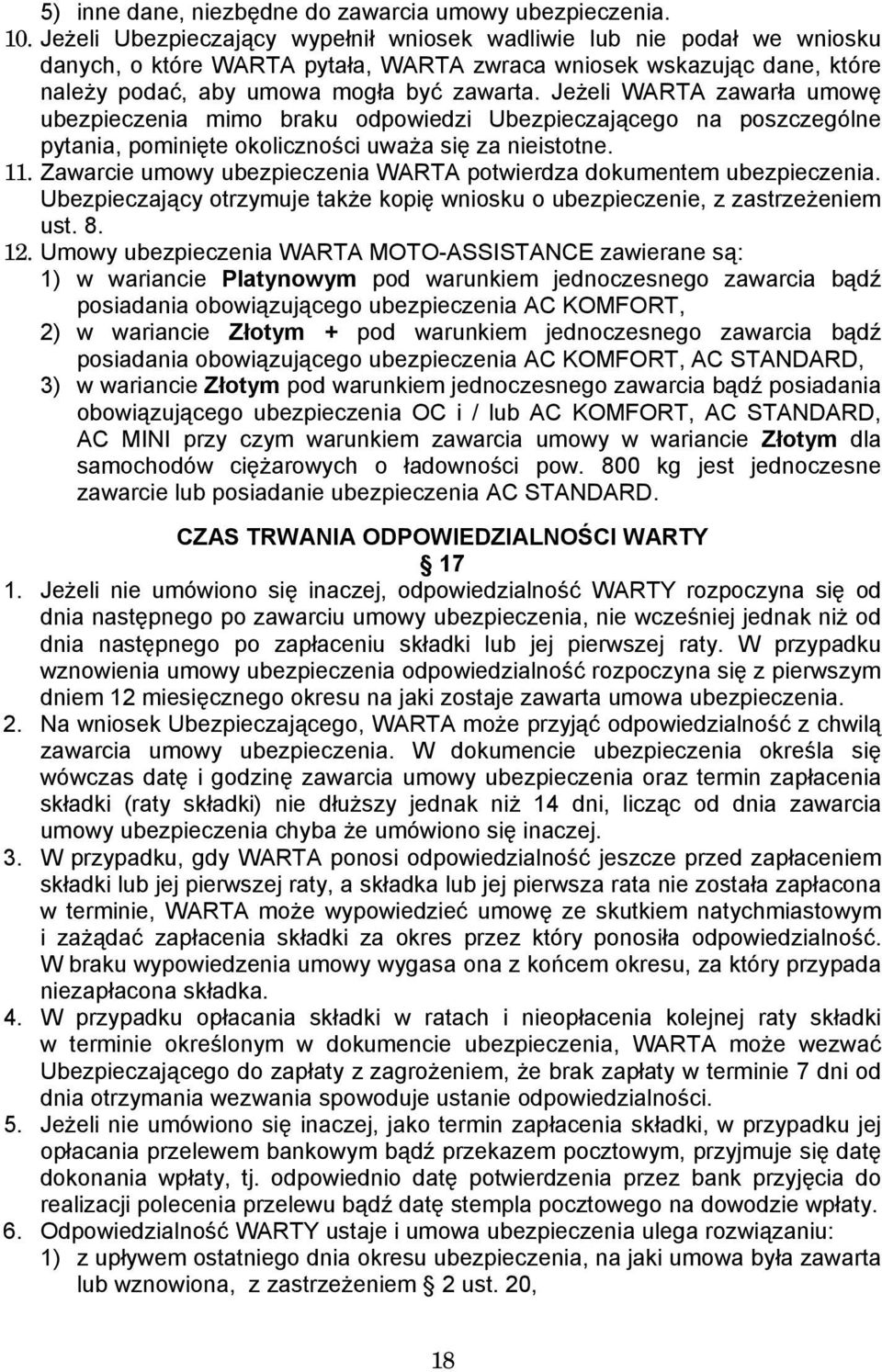 5) inne dane, niezbędne do zawarcia umowy ubezpieczenia.

10. Jeżeli Ubezpieczający wypełnił wniosek wadliwie lub nie podał we wniosku danych, o które WARTA pytała, WARTA zwraca wniosek wskazując dane, które należy podać, aby umowa mogła być zawarta. Jeżeli WARTA zawarła umowę ubezpieczenia mimo braku odpowiedzi Ubezpieczającego na poszczególne pytania, pominięte okoliczności uważa się za nieistotne.

11. Zawarcie umowy ubezpieczenia WARTA potwierdza dokumentem ubezpieczenia. Ubezpieczający otrzymuje także kopię wniosku o ubezpieczenie, z zastrzeżeniem ust. 8.

12. Umowy ubezpieczenia WARTA MOTO-ASSISTANCE zawierane są:
1) w wariancie Platynowym pod warunkiem jednoczesnego zawarcia bądź posiadania obowiązującego ubezpieczenia AC KOMFORT,
2) w wariancie Złotym + pod warunkiem jednoczesnego zawarcia bądź posiadania obowiązującego ubezpieczenia AC KOMFORT, AC STANDARD,
3) w wariancie Złotym pod warunkiem jednoczesnego zawarcia bądź posiadania obowiązującego ubezpieczenia OC i / lub AC KOMFORT, AC STANDARD, AC MINI przy czym warunkiem zawarcia umowy w wariancie Złotym dla samochodów ciężarowych o ładowności pow. 800 kg jest jednoczesne zawarcie lub posiadanie ubezpieczenia AC STANDARD.

CZAS TRWANIA ODPOWIEDZIALNOŚCI WARTY
§ 17

1. Jeżeli nie umówiono się inaczej, odpowiedzialność WARTY rozpoczyna się od dnia następnego po zawarciu umowy ubezpieczenia, nie wcześniej jednak niż od dnia następnego po zapłaceniu składki lub jej pierwszej raty. W przypadku wznowienia umowy ubezpieczenia odpowiedzialność rozpoczyna się z pierwszym dniem 12 miesięcznego okresu na jaki zostaje zawarta umowa ubezpieczenia.

2. Na wniosek Ubezpieczającego, WARTA może przyjąć odpowiedzialność z chwilą zawarcia umowy ubezpieczenia. W dokumencie ubezpieczenia określa się wówczas datę i godzinę zawarcia umowy ubezpieczenia oraz termin zapłacenia składki (raty składki) nie dłuższy jednak niż 14 dni, licząc od dnia zawarcia umowy ubezpieczenia chyba że umówiono się inaczej.

3. W przypadku, gdy WARTA ponosi odpowiedzialność jeszcze przed zapłaceniem składki lub jej pierwszej raty, a składka lub jej pierwsza rata nie została zapłacona w terminie, WARTA może wypowiedzieć umowę ze skutkiem natychmiastowym i zażądać zapłacenia składki za okres przez który ponosiła odpowiedzialność. W braku wypowiedzenia umowy wygasa ona z końcem okresu, za który przypada niezapłacona składka.

4. W przypadku opłacania składki w ratach i nieopłacenia kolejnej raty składki w terminie określonym w dokumencie ubezpieczenia, WARTA może wezwać Ubezpieczającego do zapłaty z zagrożeniem, że brak zapłaty w terminie 7 dni od dnia otrzymania wezwania spowoduje ustanie odpowiedzialności.

5. Jeżeli nie umówiono się inaczej, jako termin zapłacenia składki, w przypadku jej opłacania przelewem bankowym bądź przekazem pocztowym, przyjmuje się datę dokonania wpłaty, tj. odpowiednio datę potwierdzenia przez bank przyjęcia do realizacji polecenia przelewu bądź datę stempla pocztowego na dowodzie wpłaty.

6. Odpowiedzialność WARTY ustaje i umowa ubezpieczenia ulega rozwiązaniu:
1) z upływem ostatniego dnia okresu ubezpieczenia, na jaki umowa była zawarta lub wznowiona, z zastrzeżeniem § 2 ust. 20,

18